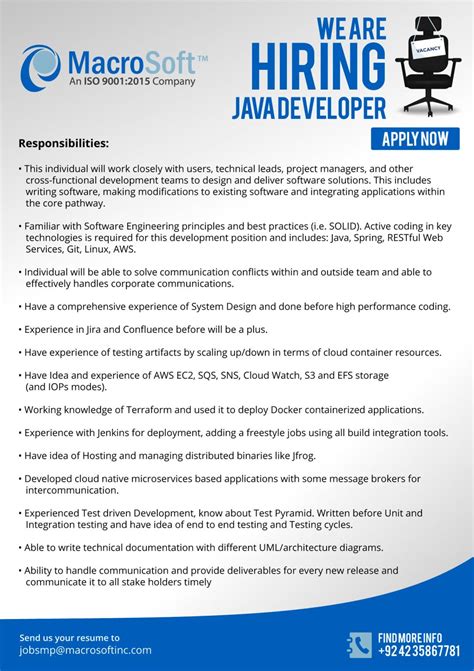 MacroSoft™
An ISO 9001:2015 Company

WE ARE
HIRING
JAVA DEVELOPER

VACANCY

APPLY NOW

Responsibilities:

• This individual will work closely with users, technical leads, project managers, and other cross-functional development teams to design and deliver software solutions. This includes writing software, making modifications to existing software and integrating applications within the core pathway.

• Familiar with Software Engineering principles and best practices (i.e. SOLID). Active coding in key technologies is required for this development position and includes: Java, Spring, RESTful Web Services, Git, Linux, AWS.

• Individual will be able to solve communication conflicts within and outside team and able to effectively handles corporate communications.

• Have a comprehensive experience of System Design and done before high performance coding.

• Experience in Jira and Confluence before will be a plus.

• Have experience of testing artifacts by scaling up/down in terms of cloud container resources.

• Have Idea and experience of AWS EC2, SQS, SNS, Cloud Watch, S3 and EFS storage (and IOPs modes).

• Working knowledge of Terraform and used it to deploy Docker containerized applications.

• Experience with Jenkins for deployment, adding a freestyle jobs using all build integration tools.

• Have idea of Hosting and managing distributed binaries like Jfrog.

• Developed cloud native microservices based applications with some message brokers for intercommunication.

• Experienced Test driven Development, know about Test Pyramid. Written before Unit and Integration testing and have idea of end to end testing and Testing cycles.

• Able to write technical documentation with different UML/architecture diagrams.

• Ability to handle communication and provide deliverables for every new release and communicate it to all stake holders timely

Send us your resume to
jobsmp@macrosoftinc.com

FIND MORE INFO
+92 42 35867781